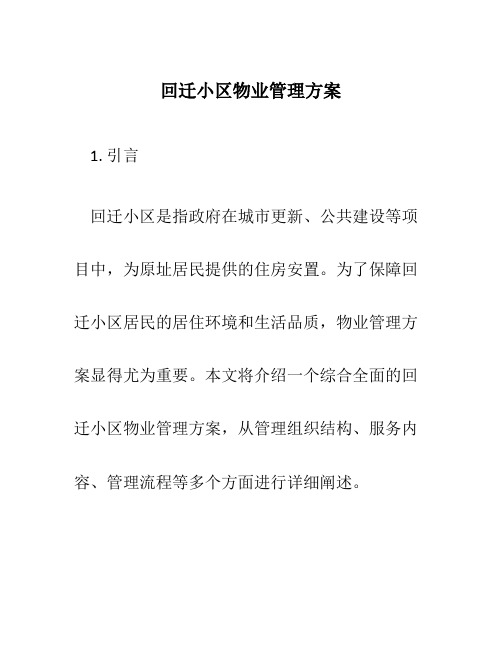 回迁小区物业管理方案

1. 引言

回迁小区是指政府在城市更新、公共建设等项目中，为原址居民提供的住房安置。为了保障回迁小区居民的居住环境和生活品质，物业管理方案显得尤为重要。本文将介绍一个综合全面的回迁小区物业管理方案，从管理组织结构、服务内容、管理流程等多个方面进行详细阐述。